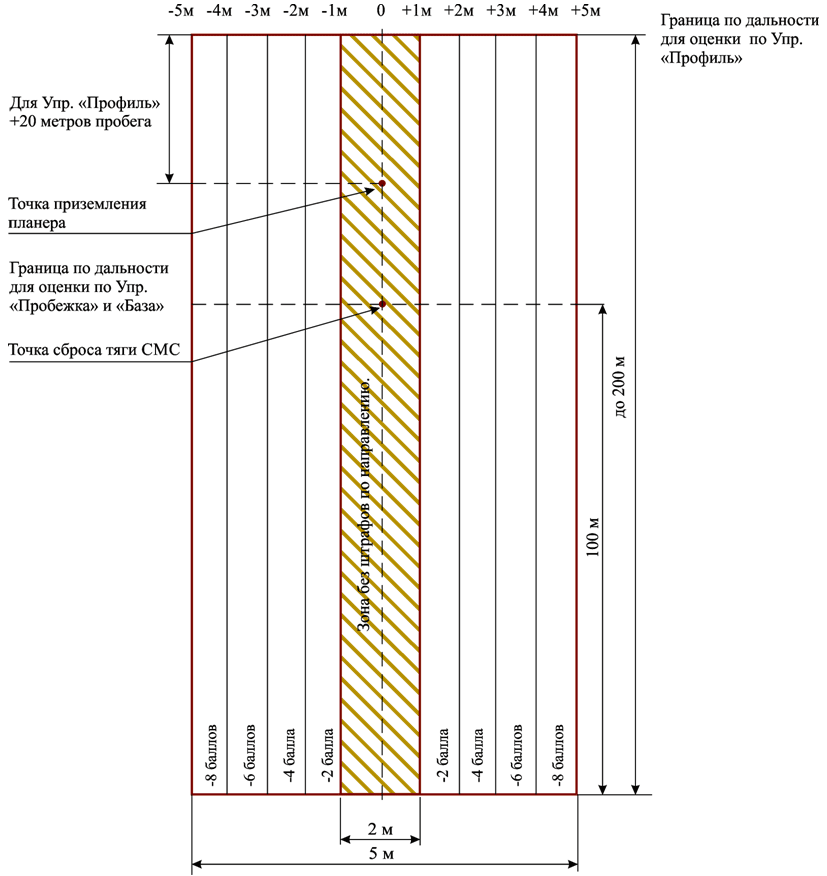 -5м -4м -3м -2м -1м 0 +1м +2м +3м +4м +5м

Граница по дальности для оценки по Упр. «Профиль»

Для Упр. «Профиль» +20 метров пробега

Точка приземления планера

Граница по дальности для оценки по Упр. «Пробежка» и «База»

Точка сброса тяги СМС

Зона без штрафов по направлению.

до 200 м

100 м

-8 баллов
-6 баллов
-4 балла
-2 балла
-2 балла
-4 балла
-6 баллов
-8 баллов

2 м

5 м